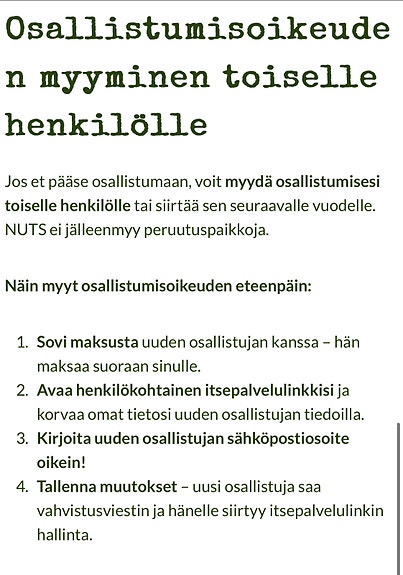 Osallistumisoikeuden myyminen toiselle henkilölle

Jos et pääse osallistumaan, voit myydä osallistumisesi toiselle henkilölle tai siirtää sen seuraavalle vuodelle. NUTS ei jälleenmyy peruutuspaikkoja.

Näin myyt osallistumisoikeuden eteenpäin:

1. Sovi maksusta uuden osallistujan kanssa – hän maksaa suoraan sinulle.
2. Avaa henkilökohtainen itsepalvelulinkkisi ja korvaa omat tietosi uuden osallistujan tiedoilla.
3. Kirjoita uuden osallistujan sähköpostiosoite oikein!
4. Tallenna muutokset – uusi osallistuja saa vahvistusviestin ja hänelle siirtyy itsepalvelulinkin hallinta.